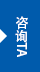 咨询TA